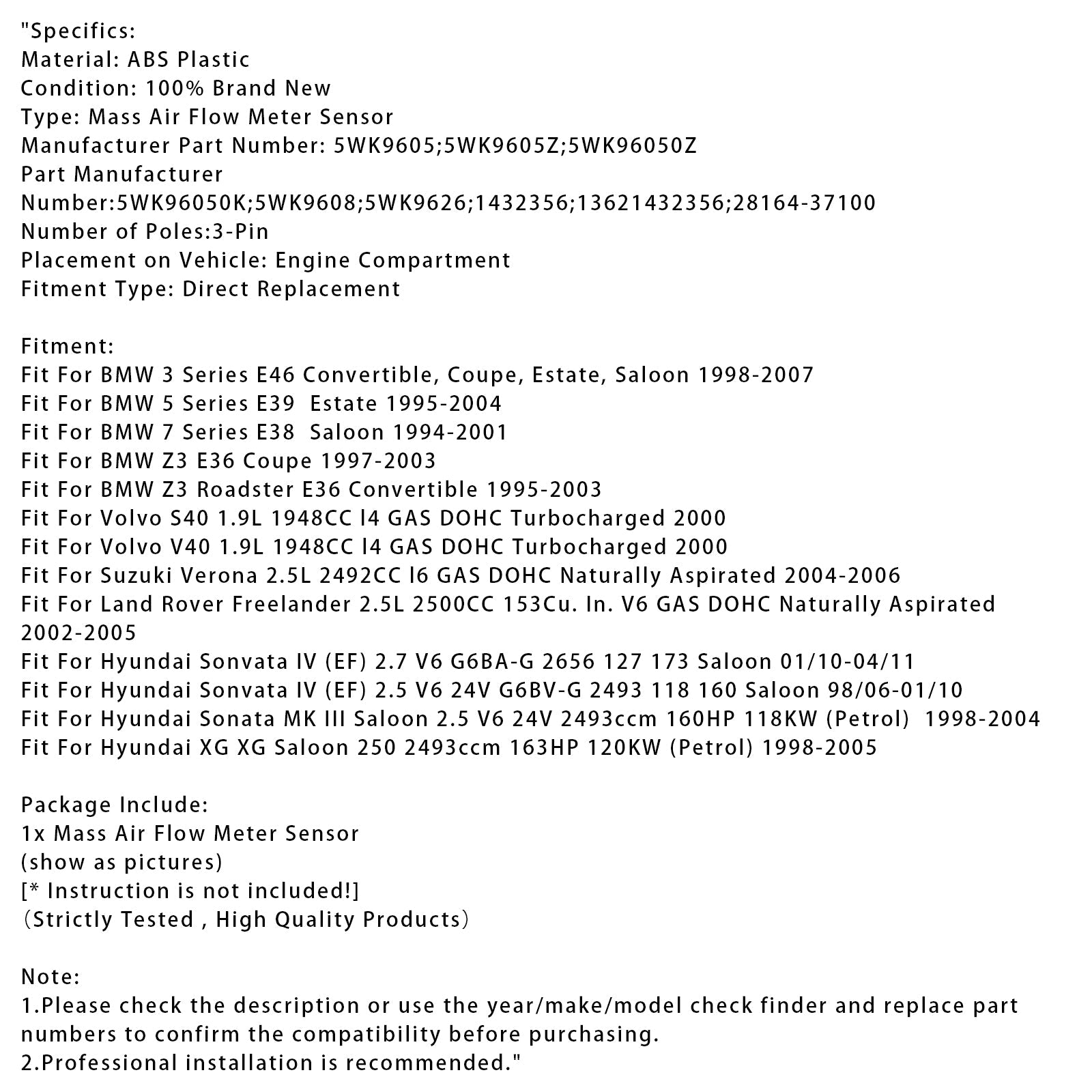 "Specifics:
Material: ABS Plastic
Condition: 100% Brand New
Type: Mass Air Flow Meter Sensor
Manufacturer Part Number: 5WK9605;5WK9605Z;5WK96050Z
Part Manufacturer Number:5WK96050K;5WK9608;5WK9626;1432356;13621432356;28164-37100
Number of Poles:3-Pin
Placement on Vehicle: Engine Compartment
Fitment Type: Direct Replacement

Fitment:
Fit For BMW 3 Series E46 Convertible, Coupe, Estate, Saloon 1998-2007
Fit For BMW 5 Series E39 Estate 1995-2004
Fit For BMW 7 Series E38 Saloon 1994-2001
Fit For BMW Z3 E36 Coupe 1997-2003
Fit For BMW Z3 Roadster E36 Convertible 1995-2003
Fit For Volvo S40 1.9L 1948CC l4 GAS DOHC Turbocharged 2000
Fit For Volvo V40 1.9L 1948CC l4 GAS DOHC Turbocharged 2000
Fit For Suzuki Verona 2.5L 2492CC l6 GAS DOHC Naturally Aspirated 2004-2006
Fit For Land Rover Freelander 2.5L 2500CC 153Cu. In. V6 GAS DOHC Naturally Aspirated 2002-2005
Fit For Hyundai Sonvata IV (EF) 2.7 V6 G6BA-G 2656 127 173 Saloon 01/10-04/11
Fit For Hyundai Sonvata IV (EF) 2.5 V6 24V G6BV-G 2493 118 160 Saloon 98/06-01/10
Fit For Hyundai Sonata MK III Saloon 2.5 V6 24V 2493ccm 160HP 118KW (Petrol) 1998-2004
Fit For Hyundai XG XG Saloon 250 2493ccm 163HP 120KW (Petrol) 1998-2005

Package Include:
1x Mass Air Flow Meter Sensor
(show as pictures)
[* Instruction is not included!]
(Strictly Tested , High Quality Products)

Note:
1.Please check the description or use the year/make/model check finder and replace part numbers to confirm the compatibility before purchasing.
2.Professional installation is recommended."